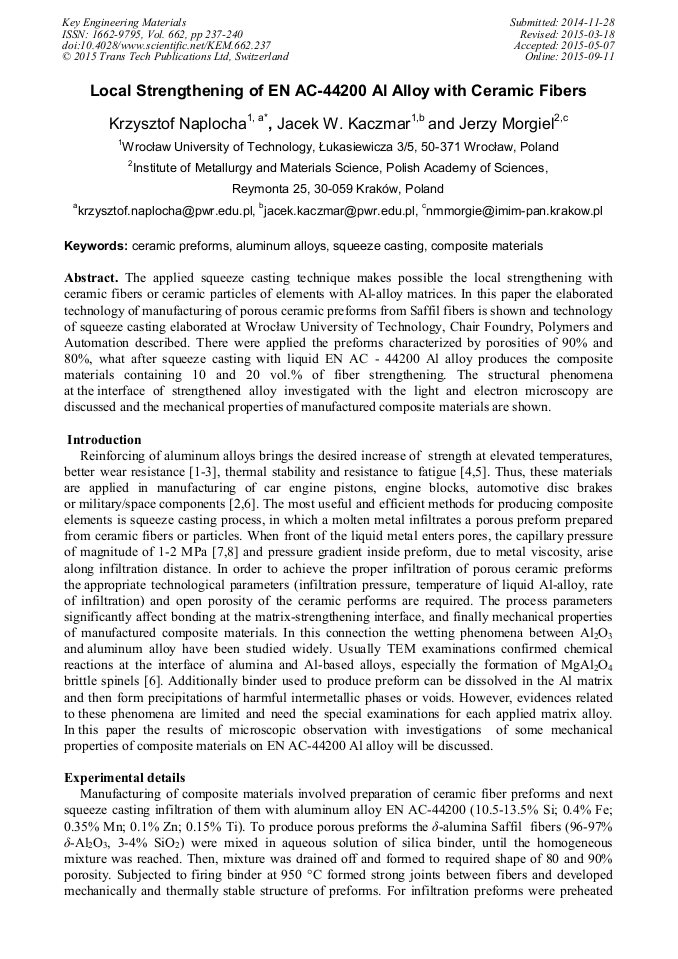 Key Engineering Materials
ISSN: 1662-9795, Vol. 662, pp 237-240
doi:10.4028/www.scientific.net/KEM.662.237
© 2015 Trans Tech Publications Ltd, Switzerland

Submitted: 2014-11-28
Revised: 2015-03-18
Accepted: 2015-05-07
Online: 2015-09-11

Local Strengthening of EN AC-44200 Al Alloy with Ceramic Fibers

Krzysztof Naplocha$^{1, a*}$, Jacek W. Kaczmar$^{1,b}$ and Jerzy Morgiel$^{2,c}$

$^1$Wrocław University of Technology, Łukasiewicza 3/5, 50-371 Wrocław, Poland

$^2$Institute of Metallurgy and Materials Science, Polish Academy of Sciences, Reymonta 25, 30-059 Kraków, Poland

$^a$krzysztof.naplocha@pwr.edu.pl, $^b$jacek.kaczmar@pwr.edu.pl, $^c$nmmorgie@imim-pan.krakow.pl

Keywords: ceramic preforms, aluminum alloys, squeeze casting, composite materials

Abstract. The applied squeeze casting technique makes possible the local strengthening with ceramic fibers or ceramic particles of elements with Al-alloy matrices. In this paper the elaborated technology of manufacturing of porous ceramic preforms from Saffil fibers is shown and technology of squeeze casting elaborated at Wrocław University of Technology, Chair Foundry, Polymers and Automation described. There were applied the preforms characterized by porosities of 90% and 80%, what after squeeze casting with liquid EN AC - 44200 Al alloy produces the composite materials containing 10 and 20 vol.% of fiber strengthening. The structural phenomena at the interface of strengthened alloy investigated with the light and electron microscopy are discussed and the mechanical properties of manufactured composite materials are shown.

Introduction
Reinforcing of aluminum alloys brings the desired increase of strength at elevated temperatures, better wear resistance [1-3], thermal stability and resistance to fatigue [4,5]. Thus, these materials are applied in manufacturing of car engine pistons, engine blocks, automotive disc brakes or military/space components [2,6]. The most useful and efficient methods for producing composite elements is squeeze casting process, in which a molten metal infiltrates a porous preform prepared from ceramic fibers or particles. When front of the liquid metal enters pores, the capillary pressure of magnitude of 1-2 MPa [7,8] and pressure gradient inside preform, due to metal viscosity, arise along infiltration distance. In order to achieve the proper infiltration of porous ceramic preforms the appropriate technological parameters (infiltration pressure, temperature of liquid Al-alloy, rate of infiltration) and open porosity of the ceramic performs are required. The process parameters significantly affect bonding at the matrix-strengthening interface, and finally mechanical properties of manufactured composite materials. In this connection the wetting phenomena between $Al_2O_3$ and aluminum alloy have been studied widely. Usually TEM examinations confirmed chemical reactions at the interface of alumina and Al-based alloys, especially the formation of $MgAl_2O_4$ brittle spinels [6]. Additionally binder used to produce preform can be dissolved in the Al matrix and then form precipitations of harmful intermetallic phases or voids. However, evidences related to these phenomena are limited and need the special examinations for each applied matrix alloy. In this paper the results of microscopic observation with investigations of some mechanical properties of composite materials on EN AC-44200 Al alloy will be discussed.

Experimental details
Manufacturing of composite materials involved preparation of ceramic fiber preforms and next squeeze casting infiltration of them with aluminum alloy EN AC-44200 (10.5-13.5% Si; 0.4% Fe; 0.35% Mn; 0.1% Zn; 0.15% Ti). To produce porous preforms the $\delta$-alumina Saffil fibers (96-97% $\delta$-$Al_2O_3$, 3-4% $SiO_2$) were mixed in aqueous solution of silica binder, until the homogeneous mixture was reached. Then, mixture was drained off and formed to required shape of 80 and 90% porosity. Subjected to firing binder at 950 °C formed strong joints between fibers and developed mechanically and thermally stable structure of preforms. For infiltration preforms were preheated